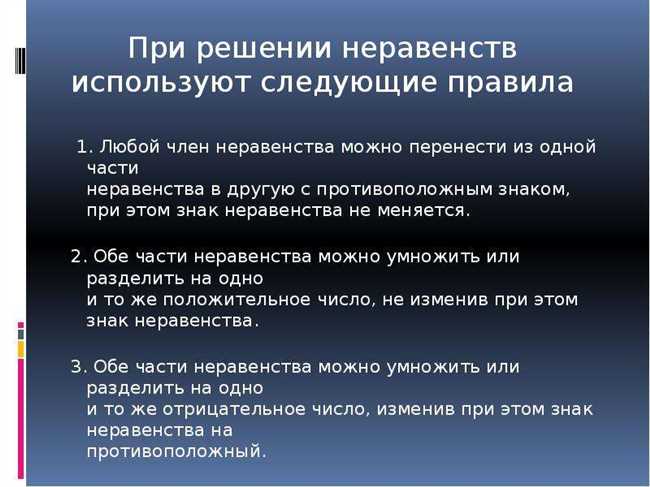 При решении неравенств используют следующие правила

1. Любой член неравенства можно перенести из одной части неравенства в другую с противоположным знаком, при этом знак неравенства не меняется.

2. Обе части неравенства можно умножить или разделить на одно и то же положительное число, не изменив при этом знак неравенства.

3. Обе части неравенства можно умножить или разделить на одно и то же отрицательное число, изменив при этом знак неравенства на противоположный.